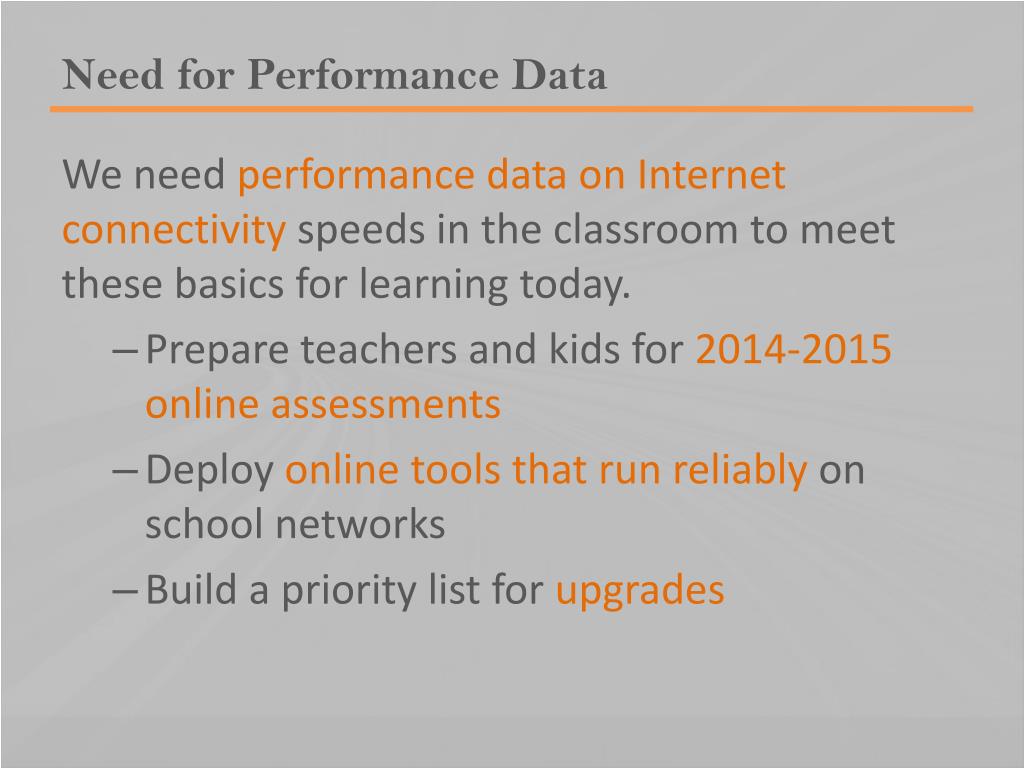 Need for Performance Data

We need performance data on Internet connectivity speeds in the classroom to meet these basics for learning today.

– Prepare teachers and kids for 2014-2015 online assessments

– Deploy online tools that run reliably on school networks

– Build a priority list for upgrades